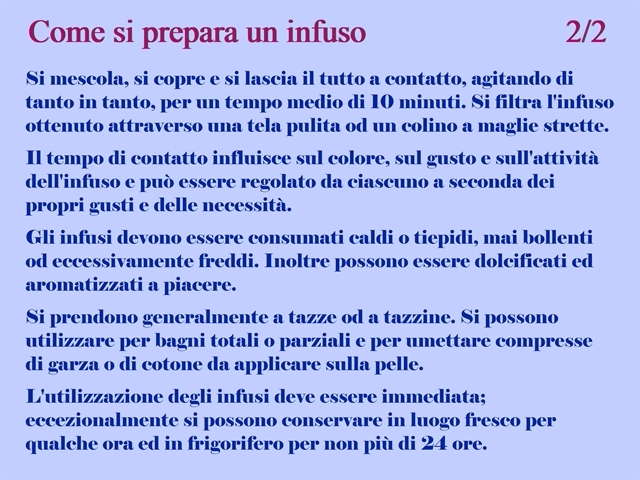 Come si prepara un infuso 2/2

Si mescola, si copre e si lascia il tutto a contatto, agitando di tanto in tanto, per un tempo medio di 10 minuti. Si filtra l'infuso ottenuto attraverso una tela pulita od un colino a maglie strette.

Il tempo di contatto influisce sul colore, sul gusto e sull'attività dell'infuso e può essere regolato da ciascuno a seconda dei propri gusti e delle necessità.

Gli infusi devono essere consumati caldi o tiepidi, mai bollenti od eccessivamente freddi. Inoltre possono essere dolcificati ed aromatizzati a piacere.

Si prendono generalmente a tazze od a tazzine. Si possono utilizzare per bagni totali o parziali e per umettare compresse di garza o di cotone da applicare sulla pelle.

L'utilizzazione degli infusi deve essere immediata; eccezionalmente si possono conservare in luogo fresco per qualche ora ed in frigorifero per non più di 24 ore.